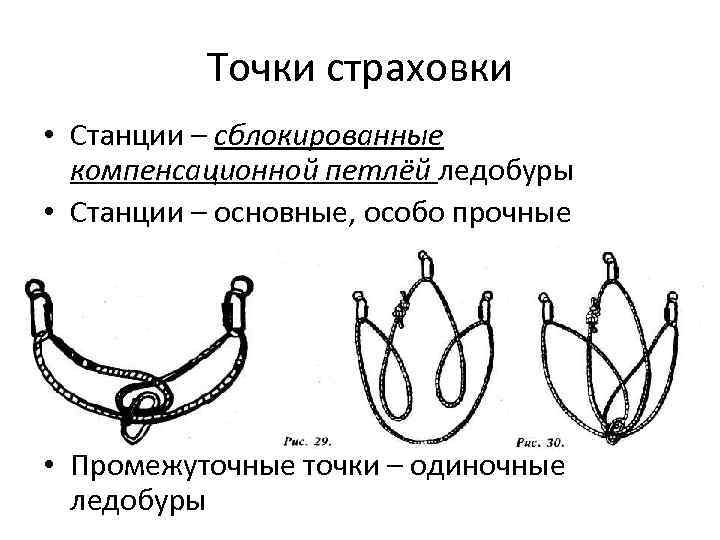 Точки страховки

• Станции – сблокированные компенсационной петлёй ледобуры

• Станции – основные, особо прочные

Рис. 29.

Рис. 30.

• Промежуточные точки – одиночные ледобуры